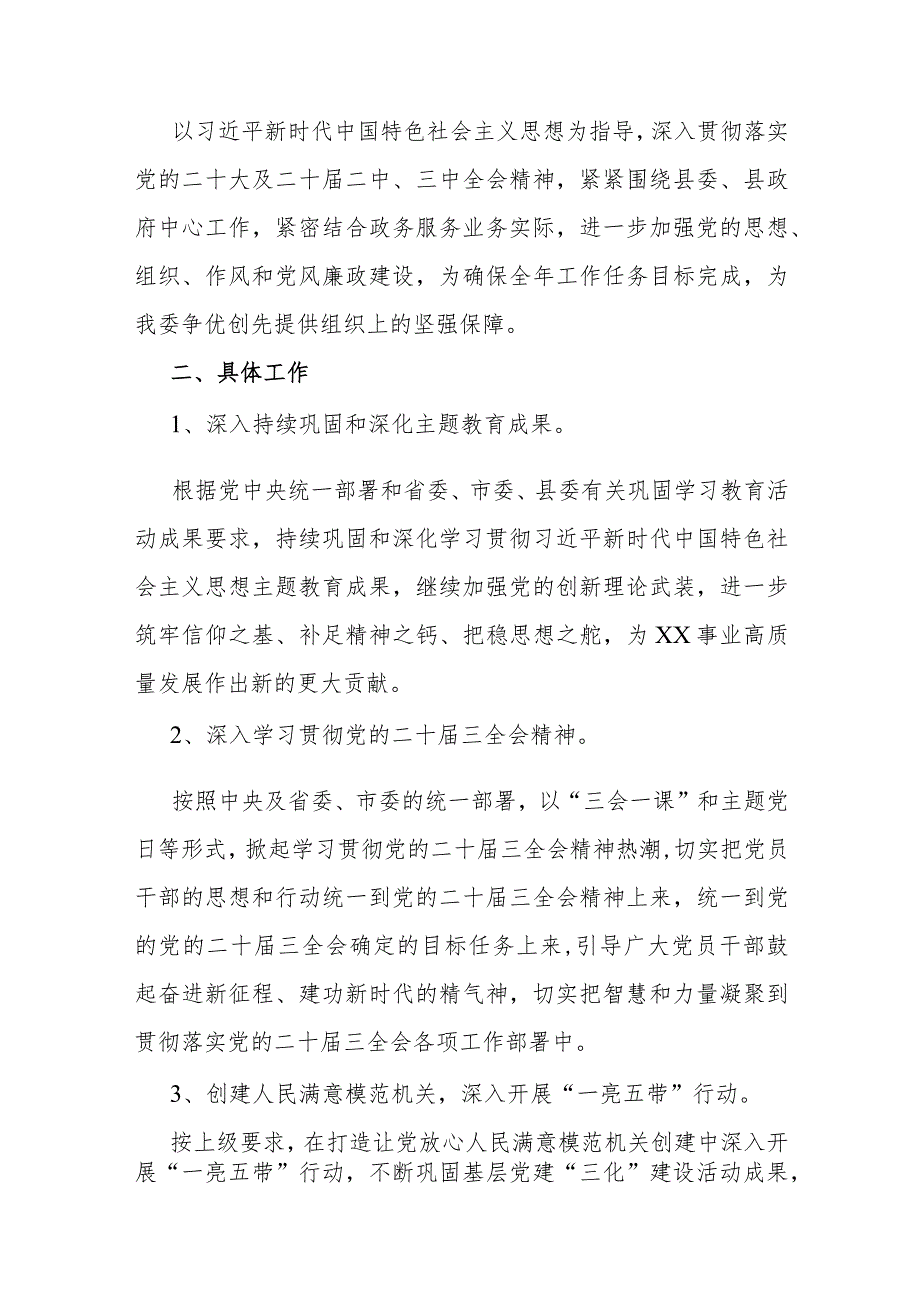 以习近平新时代中国特色社会主义思想为指导，深入贯彻落实党的二十大及二十届二中、三中全会精神，紧紧围绕县委、县政府中心工作，紧密结合政务服务业务实际，进一步加强党的思想、组织、作风和党风廉政建设，为确保全年工作任务目标完成，为我委争优创先提供组织上的坚强保障。

二、具体工作

1、深入持续巩固和深化主题教育成果。

根据党中央统一部署和省委、市委、县委有关巩固学习教育活动成果要求，持续巩固和深化学习贯彻习近平新时代中国特色社会主义思想主题教育成果，继续加强党的创新理论武装，进一步筑牢信仰之基、补足精神之钙、把稳思想之舵，为XX事业高质量发展作出新的更大贡献。

2、深入学习贯彻党的二十届三全会精神。

按照中央及省委、市委的统一部署，以“三会一课”和主题党日等形式，掀起学习贯彻党的二十届三全会精神热潮,切实把党员干部的思想和行动统一到党的二十届三全会精神上来，统一到党的党的二十届三全会确定的目标任务上来,引导广大党员干部鼓起奋进新征程、建功新时代的精气神，切实把智慧和力量凝聚到贯彻落实党的二十届三全会各项工作部署中。

3、创建人民满意模范机关，深入开展“一亮五带”行动。

按上级要求，在打造让党放心人民满意模范机关创建中深入开展“一亮五带”行动，不断巩固基层党建“三化”建设活动成果，